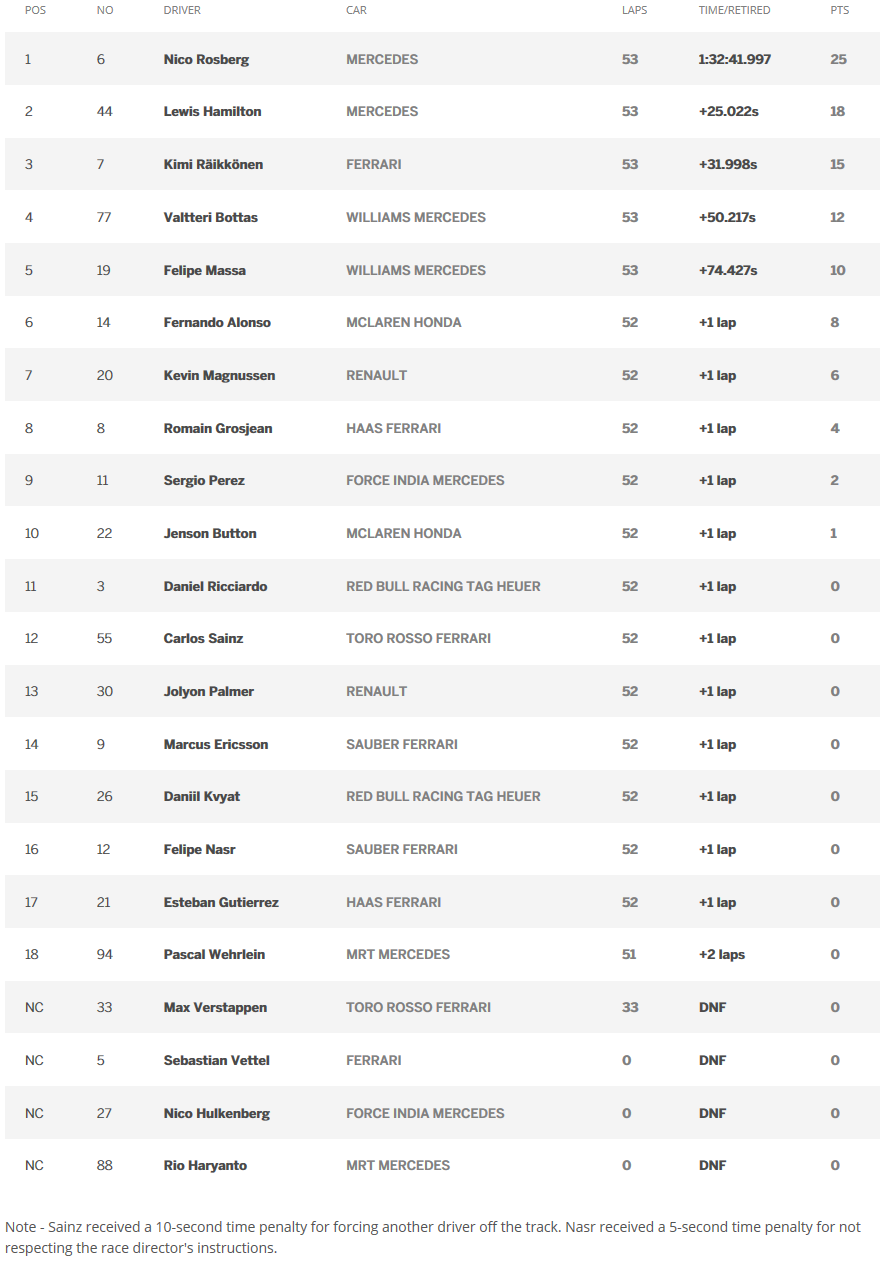 | POS | NO | DRIVER | CAR | LAPS | TIME/RETIRED | PTS |
|---|---|---|---|---|---|---|
| 1 | 6 | Nico Rosberg | MERCEDES | 53 | 1:32:41.997 | 25 |
| 2 | 44 | Lewis Hamilton | MERCEDES | 53 | +25.022s | 18 |
| 3 | 7 | Kimi Räikkönen | FERRARI | 53 | +31.998s | 15 |
| 4 | 77 | Valtteri Bottas | WILLIAMS MERCEDES | 53 | +50.217s | 12 |
| 5 | 19 | Felipe Massa | WILLIAMS MERCEDES | 53 | +74.427s | 10 |
| 6 | 14 | Fernando Alonso | MCLAREN HONDA | 52 | +1 lap | 8 |
| 7 | 20 | Kevin Magnussen | RENAULT | 52 | +1 lap | 6 |
| 8 | 8 | Romain Grosjean | HAAS FERRARI | 52 | +1 lap | 4 |
| 9 | 11 | Sergio Perez | FORCE INDIA MERCEDES | 52 | +1 lap | 2 |
| 10 | 22 | Jenson Button | MCLAREN HONDA | 52 | +1 lap | 1 |
| 11 | 3 | Daniel Ricciardo | RED BULL RACING TAG HEUER | 52 | +1 lap | 0 |
| 12 | 55 | Carlos Sainz | TORO ROSSO FERRARI | 52 | +1 lap | 0 |
| 13 | 30 | Jolyon Palmer | RENAULT | 52 | +1 lap | 0 |
| 14 | 9 | Marcus Ericsson | SAUBER FERRARI | 52 | +1 lap | 0 |
| 15 | 26 | Daniil Kvyat | RED BULL RACING TAG HEUER | 52 | +1 lap | 0 |
| 16 | 12 | Felipe Nasr | SAUBER FERRARI | 52 | +1 lap | 0 |
| 17 | 21 | Esteban Gutierrez | HAAS FERRARI | 52 | +1 lap | 0 |
| 18 | 94 | Pascal Wehrlein | MRT MERCEDES | 51 | +2 laps | 0 |
| NC | 33 | Max Verstappen | TORO ROSSO FERRARI | 33 | DNF | 0 |
| NC | 5 | Sebastian Vettel | FERRARI | 0 | DNF | 0 |
| NC | 27 | Nico Hulkenberg | FORCE INDIA MERCEDES | 0 | DNF | 0 |
| NC | 88 | Rio Haryanto | MRT MERCEDES | 0 | DNF | 0 |

Note - Sainz received a 10-second time penalty for forcing another driver off the track. Nasr received a 5-second time penalty for not respecting the race director's instructions.